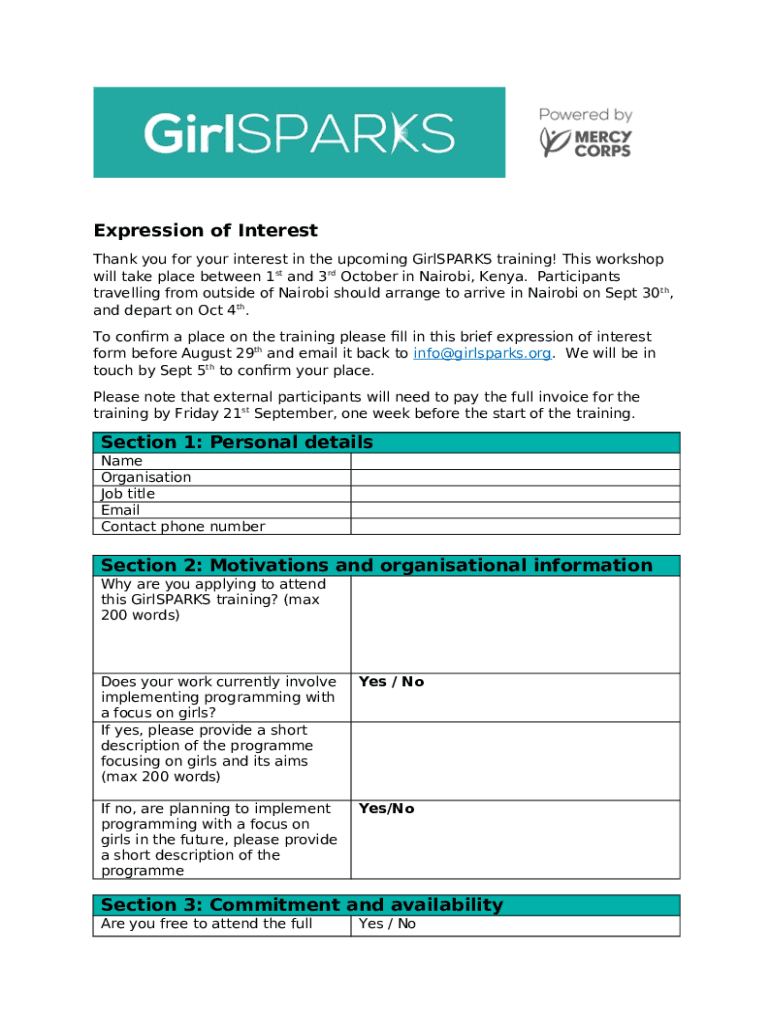 GirlSPARKS

Powered by MERCY CORPS

Expression of Interest

Thank you for your interest in the upcoming GirlSPARKS training! This workshop will take place between 1$^{st}$ and 3$^{rd}$ October in Nairobi, Kenya. Participants travelling from outside of Nairobi should arrange to arrive in Nairobi on Sept 30$^{th}$, and depart on Oct 4$^{th}$.

To confirm a place on the training please fill in this brief expression of interest form before August 29$^{th}$ and email it back to info@girlsparks.org. We will be in touch by Sept 5$^{th}$ to confirm your place.

Please note that external participants will need to pay the full invoice for the training by Friday 21$^{st}$ September, one week before the start of the training.

| Section 1: Personal details | |
|---|---|
| Name | |
| Organisation | |
| Job title | |
| Email | |
| Contact phone number | |

| Section 2: Motivations and organisational information | |
|---|---|
| Why are you applying to attend this GirlSPARKS training? (max 200 words) | |
| Does your work currently involve implementing programming with a focus on girls? | Yes / No |
| If yes, please provide a short description of the programme focusing on girls and its aims (max 200 words) | |
| If no, are planning to implement programming with a focus on girls in the future, please provide a short description of the programme | Yes/No |

| Section 3: Commitment and availability | |
|---|---|
| Are you free to attend the full | Yes / No |